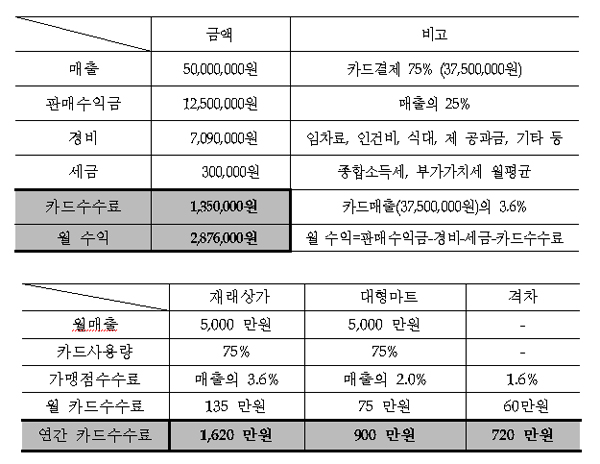 | | 금액 | 비고 |
|---|---|---|
| 매출 | 50,000,000원 | 카드결제 75% (37,500,000원) |
| 판매수익금 | 12,500,000원 | 매출의 25% |
| 경비 | 7,090,000원 | 임차료, 인건비, 식대, 제 공과금, 기타 등 |
| 세금 | 300,000원 | 종합소득세, 부가가치세 월평균 |
| 카드수수료 | 1,350,000원 | 카드매출(37,500,000원)의 3.6% |
| 월 수익 | 2,876,000원 | 월 수익=판매수익금-경비-세금-카드수수료 |

| | 재래상가 | 대형마트 | 격차 |
|---|---|---|---|
| 월매출 | 5,000 만원 | 5,000 만원 | - |
| 카드사용량 | 75% | 75% | - |
| 가맹점수수료 | 매출의 3.6% | 매출의 2.0% | 1.6% |
| 월 카드수수료 | 135 만원 | 75 만원 | 60만원 |
| 연간 카드수수료 | 1,620 만원 | 900 만원 | 720 만원 |